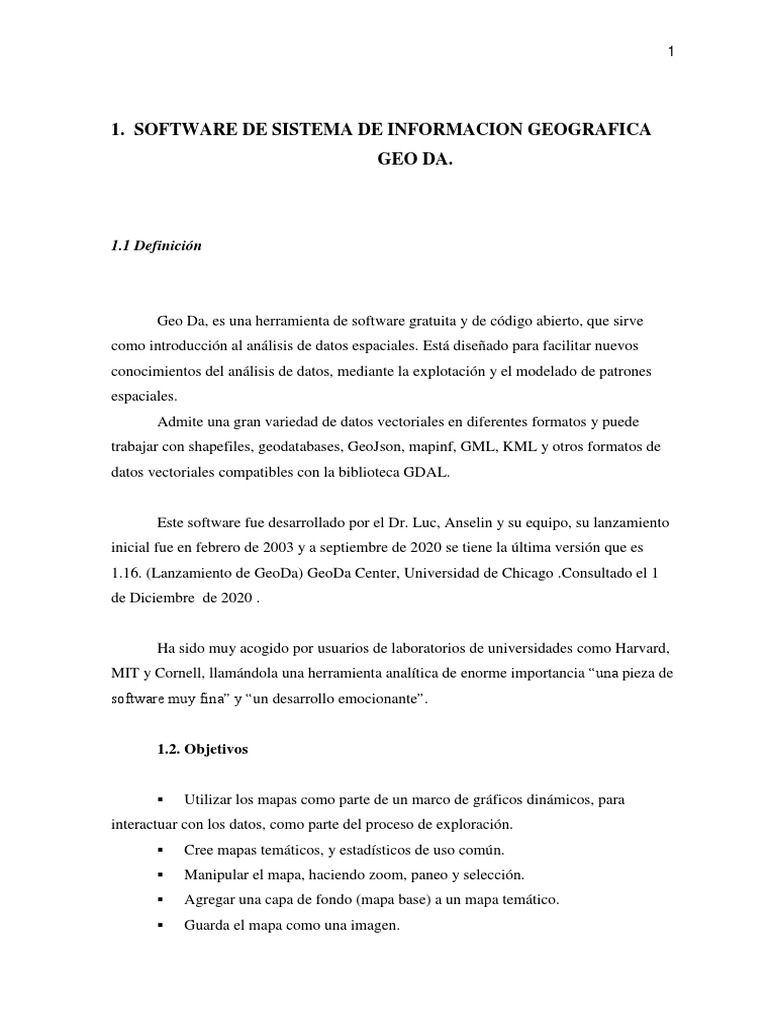 1

1. SOFTWARE DE SISTEMA DE INFORMACION GEOGRAFICA GEO DA.

1.1 Definición

Geo Da, es una herramienta de software gratuita y de código abierto, que sirve como introducción al análisis de datos espaciales. Está diseñado para facilitar nuevos conocimientos del análisis de datos, mediante la explotación y el modelado de patrones espaciales.

Admite una gran variedad de datos vectoriales en diferentes formatos y puede trabajar con shapefiles, geodatabases, GeoJson, mapinf, GML, KML y otros formatos de datos vectoriales compatibles con la biblioteca GDAL.

Este software fue desarrollado por el Dr. Luc, Anselin y su equipo, su lanzamiento inicial fue en febrero de 2003 y a septiembre de 2020 se tiene la última versión que es 1.16. (Lanzamiento de GeoDa) GeoDa Center, Universidad de Chicago .Consultado el 1 de Diciembre de 2020 .

Ha sido muy acogido por usuarios de laboratorios de universidades como Harvard, MIT y Cornell, llamándola una herramienta analítica de enorme importancia “una pieza de software muy fina” y “un desarrollo emocionante”.

1.2. Objetivos

▪ Utilizar los mapas como parte de un marco de gráficos dinámicos, para interactuar con los datos, como parte del proceso de exploración.
▪ Cree mapas temáticos, y estadísticos de uso común.
▪ Manipular el mapa, haciendo zoom, paneo y selección.
▪ Agregar una capa de fondo (mapa base) a un mapa temático.
▪ Guarda el mapa como una imagen.